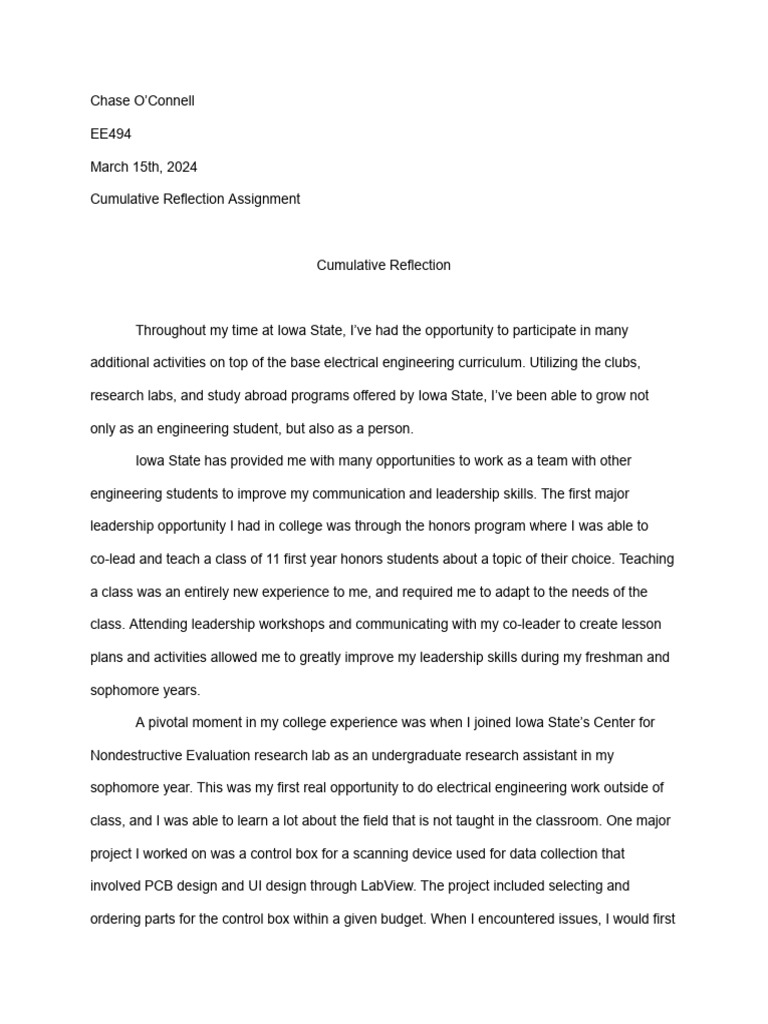 Chase O'Connell

EE494

March 15th, 2024

Cumulative Reflection Assignment

Cumulative Reflection

Throughout my time at Iowa State, I've had the opportunity to participate in many additional activities on top of the base electrical engineering curriculum. Utilizing the clubs, research labs, and study abroad programs offered by Iowa State, I've been able to grow not only as an engineering student, but also as a person.

Iowa State has provided me with many opportunities to work as a team with other engineering students to improve my communication and leadership skills. The first major leadership opportunity I had in college was through the honors program where I was able to co-lead and teach a class of 11 first year honors students about a topic of their choice. Teaching a class was an entirely new experience to me, and required me to adapt to the needs of the class. Attending leadership workshops and communicating with my co-leader to create lesson plans and activities allowed me to greatly improve my leadership skills during my freshman and sophomore years.

A pivotal moment in my college experience was when I joined Iowa State's Center for Nondestructive Evaluation research lab as an undergraduate research assistant in my sophomore year. This was my first real opportunity to do electrical engineering work outside of class, and I was able to learn a lot about the field that is not taught in the classroom. One major project I worked on was a control box for a scanning device used for data collection that involved PCB design and UI design through LabView. The project included selecting and ordering parts for the control box within a given budget. When I encountered issues, I would first